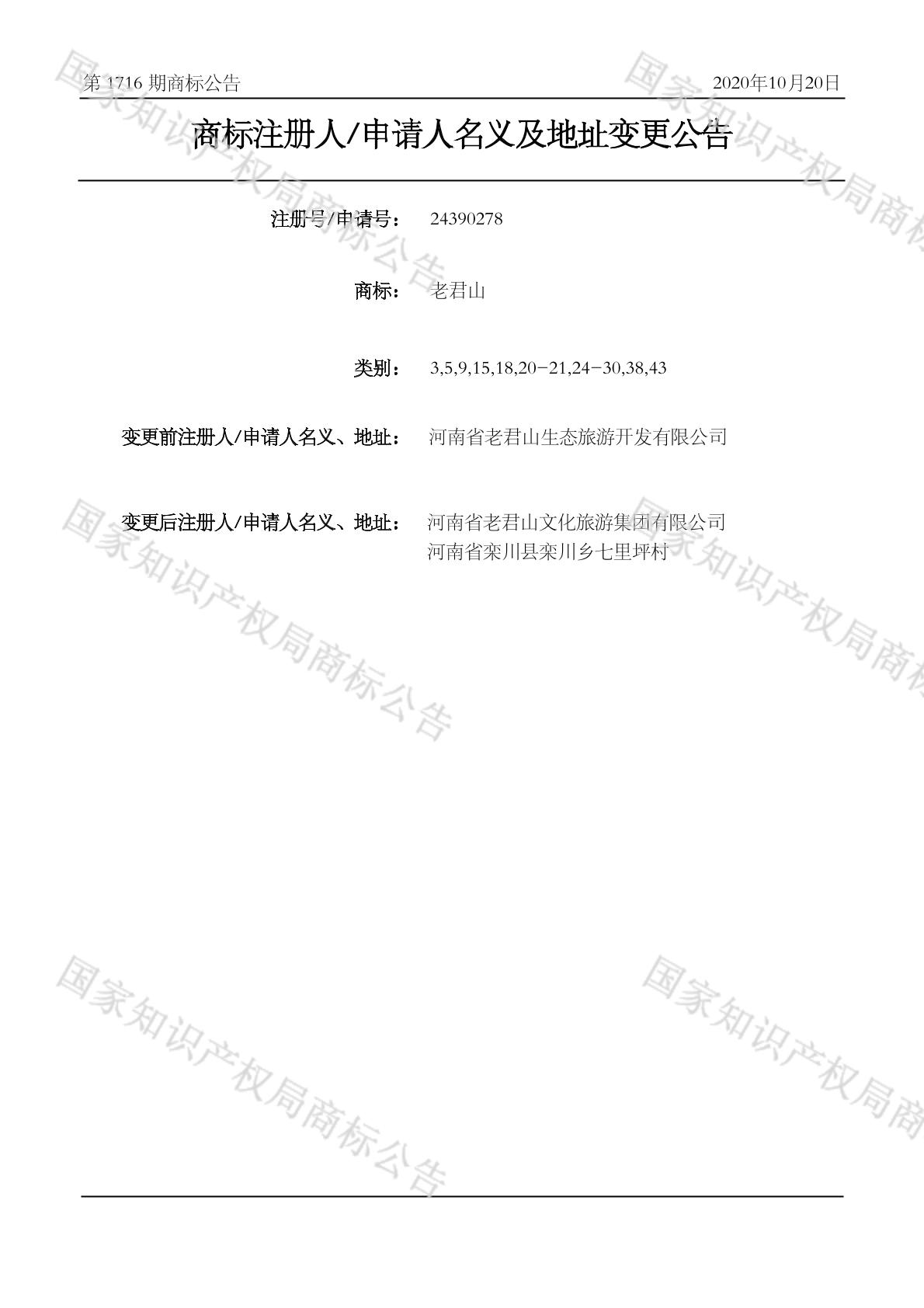 第1716期商标公告 2020年10月20日

商标注册人/申请人名义及地址变更公告

注册号/申请号： 24390278

商标： 老君山

类别： 3,5,9,15,18,20-21,24-30,38,43

变更前注册人/申请人名义、地址： 河南省老君山生态旅游开发有限公司

变更后注册人/申请人名义、地址： 河南省老君山文化旅游集团有限公司
河南省栾川县栾川乡七里坪村

国家知识产权局商标公告